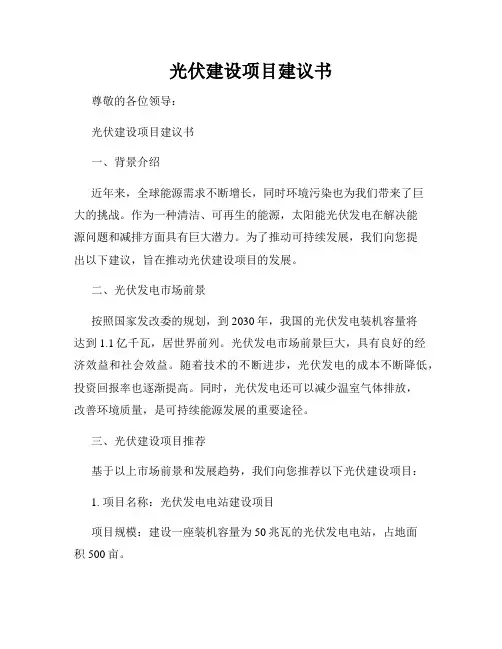 光伏建设项目建议书

尊敬的各位领导：

光伏建设项目建议书

一、背景介绍

近年来，全球能源需求不断增长，同时环境污染也为我们带来了巨大的挑战。作为一种清洁、可再生的能源，太阳能光伏发电在解决能源问题和减排方面具有巨大潜力。为了推动可持续发展，我们向您提出以下建议，旨在推动光伏建设项目的发展。

二、光伏发电市场前景

按照国家发改委的规划，到2030年，我国的光伏发电装机容量将达到1.1亿千瓦，居世界前列。光伏发电市场前景巨大，具有良好的经济效益和社会效益。随着技术的不断进步，光伏发电的成本不断降低，投资回报率也逐渐提高。同时，光伏发电还可以减少温室气体排放，改善环境质量，是可持续能源发展的重要途径。

三、光伏建设项目推荐

基于以上市场前景和发展趋势，我们向您推荐以下光伏建设项目：

1. 项目名称：光伏发电电站建设项目

项目规模：建设一座装机容量为50兆瓦的光伏发电电站，占地面积500亩。